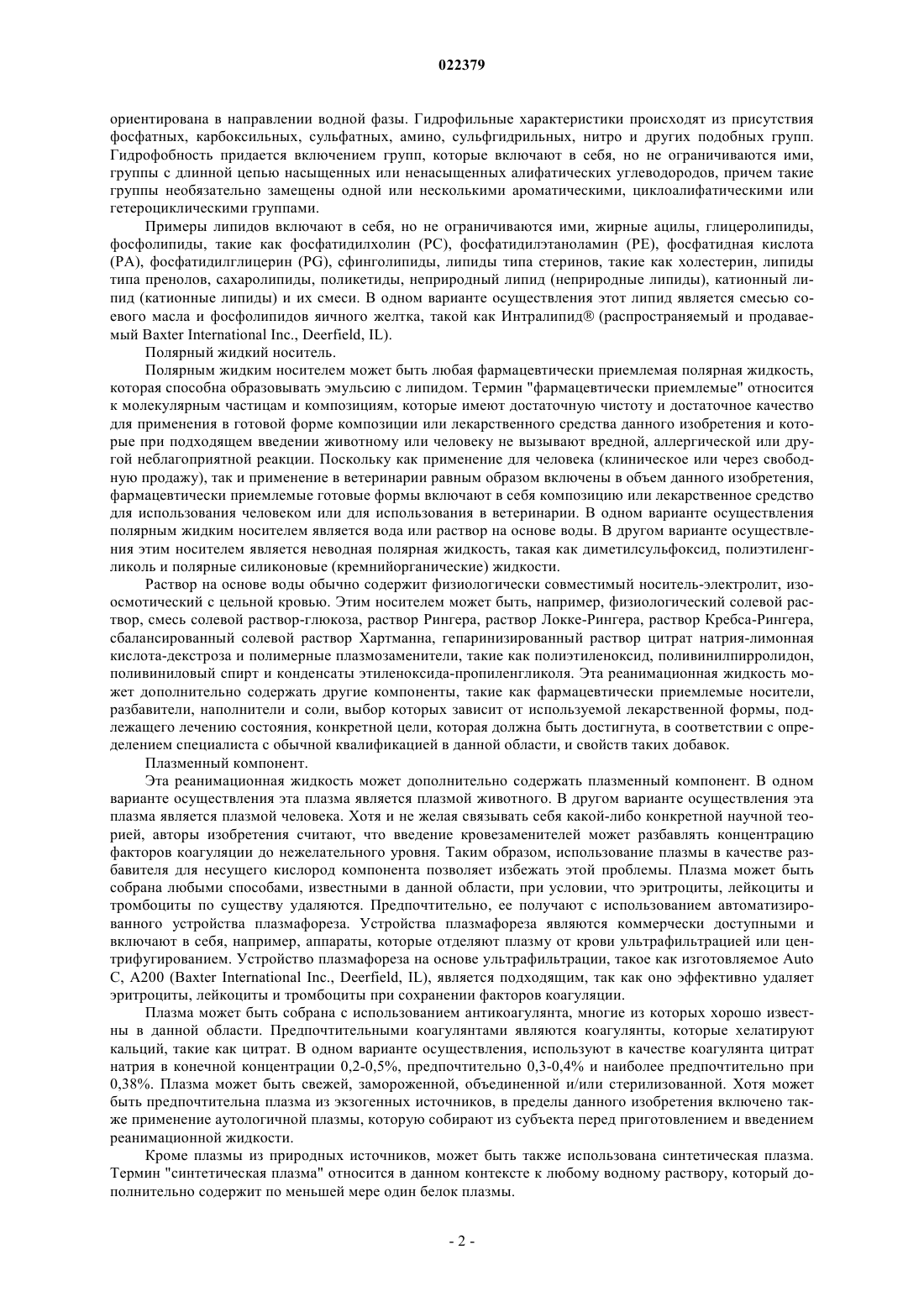 022379

ориентирована в направлении водной фазы. Гидрофильные характеристики происходят из присутствия фосфатных, карбоксильных, сульфатных, амино, сульфгидрильных, нитро и других подобных групп. Гидрофобность придается включением групп, которые включают в себя, но не ограничиваются ими, группы с длинной цепью насыщенных или ненасыщенных алифатических углеводородов, причем такие группы необязательно замещены одной или несколькими ароматическими, циклоалифатическими или гетероциклическими группами.

Примеры липидов включают в себя, но не ограничиваются ими, жирные ацилы, глицеролипиды, фосфолипиды, такие как фосфатидилхолин (PC), фосфатидилэтаноламин (PE), фосфатидная кислота (PA), фосфатидилглицерин (PG), сфинголипиды, липиды типа стеринов, такие как холестерин, липиды типа пренолов, сахаролипиды, поликетиды, неприродный липид (неприродные липиды), катионный липид (катионные липиды) и их смеси. В одном варианте осуществления этот липид является смесью соевого масла и фосфолипидов яичного желтка, такой как Интралипид® (распространяемый и продаваемый Baxter International Inc., Deerfield, IL).

Полярный жидкий носитель.

Полярным жидким носителем может быть любая фармацевтически приемлемая полярная жидкость, которая способна образовывать эмульсию с липидом. Термин "фармацевтически приемлемые" относится к молекулярным частицам и композициям, которые имеют достаточную чистоту и достаточное качество для применения в готовой форме композиции или лекарственного средства данного изобретения и которые при подходящем введении животному или человеку не вызывают вредной, аллергической или другой неблагоприятной реакции. Поскольку как применение для человека (клиническое или через свободную продажу), так и применение в ветеринарии равным образом включены в объем данного изобретения, фармацевтически приемлемые готовые формы включают в себя композицию или лекарственное средство для использования человеком или для использования в ветеринарии. В одном варианте осуществления полярным жидким носителем является вода или раствор на основе воды. В другом варианте осуществления этим носителем является неводная полярная жидкость, такая как диметилсульфоксид, полиэтиленгликоль и полярные силиконовые (кремнийорганические) жидкости.

Раствор на основе воды обычно содержит физиологически совместимый носитель-электролит, изоосмотический с цельной кровью. Этим носителем может быть, например, физиологический солевой раствор, смесь солевой раствор-глюкоза, раствор Рингера, раствор Локке-Рингера, раствор Кребса-Рингера, сбалансированный солевой раствор Хартманна, гепаринизированный раствор цитрат натрия-лимонная кислота-декстроза и полимерные плазмозаменители, такие как полиэтиленоксид, поливинилпирролидон, поливиниловый спирт и конденсаты этиленоксида-пропиленгликоля. Эта реанимационная жидкость может дополнительно содержать другие компоненты, такие как фармацевтически приемлемые носители, разбавители, наполнители и соли, выбор которых зависит от используемой лекарственной формы, подлежащего лечению состояния, конкретной цели, которая должна быть достигнута, в соответствии с определением специалиста с обычной квалификацией в данной области, и свойств таких добавок.

Плазменный компонент.

Эта реанимационная жидкость может дополнительно содержать плазменный компонент. В одном варианте осуществления эта плазма является плазмой животного. В другом варианте осуществления эта плазма является плазмой человека. Хотя и не желая связывать себя какой-либо конкретной научной теорией, авторы изобретения считают, что введение кровезаменителей может разбавлять концентрацию факторов коагуляции до нежелательного уровня. Таким образом, использование плазмы в качестве разбавителя для несущего кислород компонента позволяет избежать этой проблемы. Плазма может быть собрана любыми способами, известными в данной области, при условии, что эритроциты, лейкоциты и тромбоциты по существу удаляются. Предпочтительно, ее получают с использованием автоматизированного устройства плазмафореза. Устройства плазмафореза являются коммерчески доступными и включают в себя, например, аппараты, которые отделяют плазму от крови ультрафильтрацией или центрифугированием. Устройство плазмафореза на основе ультрафильтрации, такое как изготовляемое Auto C, A200 (Baxter International Inc., Deerfield, IL), является подходящим, так как оно эффективно удаляет эритроциты, лейкоциты и тромбоциты при сохранении факторов коагуляции.

Плазма может быть собрана с использованием антикоагулянта, многие из которых хорошо известны в данной области. Предпочтительными коагулянтами являются коагулянты, которые хелатируют кальций, такие как цитрат. В одном варианте осуществления, используют в качестве коагулянта цитрат натрия в конечной концентрации 0,2-0,5%, предпочтительно 0,3-0,4% и наиболее предпочтительно при 0,38%. Плазма может быть свежей, замороженной, объединенной и/или стерилизованной. Хотя может быть предпочтительна плазма из экзогенных источников, в пределы данного изобретения включено также применение аутологичной плазмы, которую собирают из субъекта перед приготовлением и введением реанимационной жидкости.

Кроме плазмы из природных источников, может быть также использована синтетическая плазма. Термин "синтетическая плазма" относится в данном контексте к любому водному раствору, который дополнительно содержит по меньшей мере один белок плазмы.

- 2 -